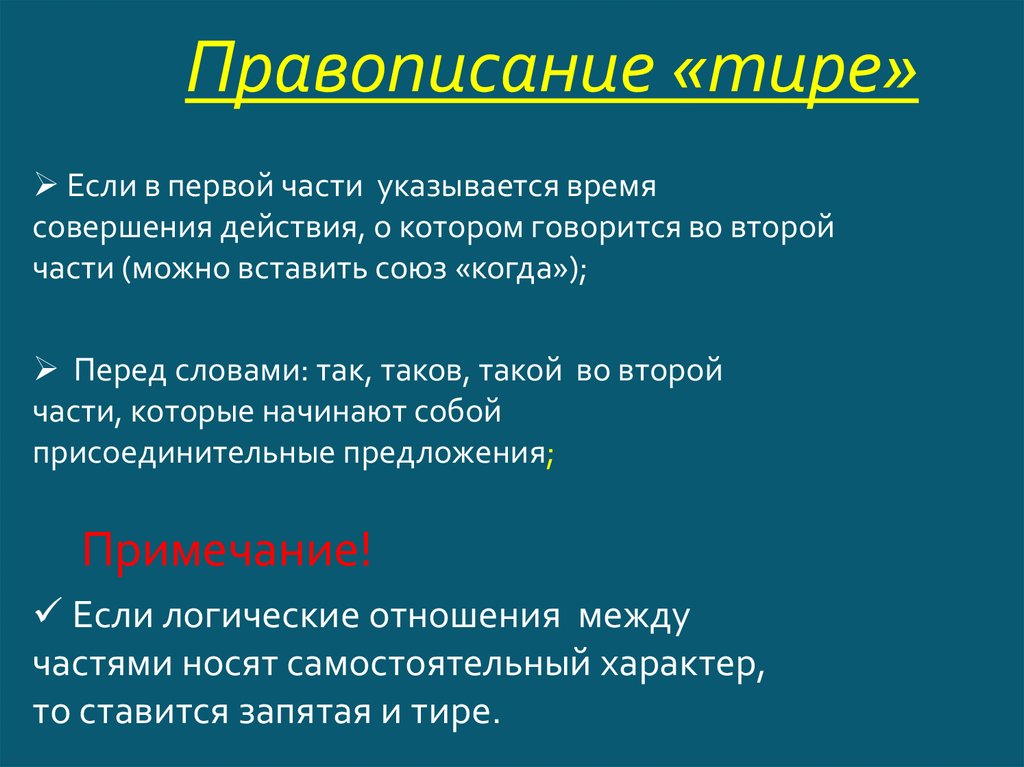 Правописание «тире»

➢ Если в первой части указывается время совершения действия, о котором говорится во второй части (можно вставить союз «когда»);

➢ Перед словами: так, таков, такой во второй части, которые начинают собой присоединительные предложения;

Примечание!

✓ Если логические отношения между частями носят самостоятельный характер, то ставится запятая и тире.